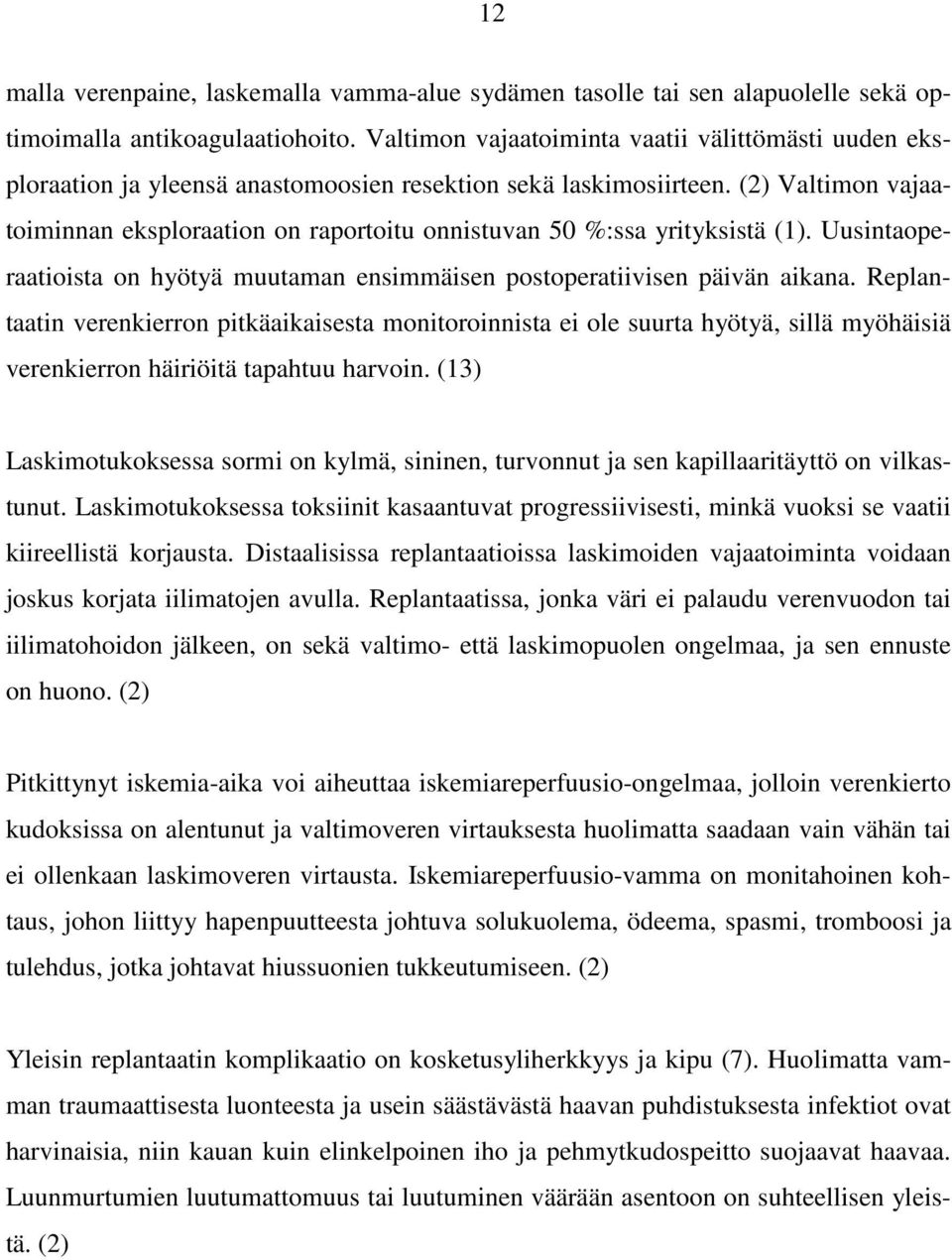 12

malla verenpaine, laskemalla vamma-alue sydämen tasolle tai sen alapuolelle sekä optimoimalla antikoagulaatiohoito. Valtimon vajaatoiminta vaatii välittömästi uuden eksploraation ja yleensä anastomoosien resektion sekä laskimosiirteen. (2) Valtimon vajaatoiminnan eksploraation on raportoitu onnistuvan 50 %:ssa yrityksistä (1). Uusintaoperaatioista on hyötyä muutaman ensimmäisen postoperatiivisen päivän aikana. Replantaatin verenkierron pitkäaikaisesta monitoroinnista ei ole suurta hyötyä, sillä myöhäisiä verenkierron häiriöitä tapahtuu harvoin. (13)

Laskimotukoksessa sormi on kylmä, sininen, turvonnut ja sen kapillaaritäyttö on vilkastunut. Laskimotukoksessa toksiinit kasaantuvat progressiivisesti, minkä vuoksi se vaatii kiireellistä korjausta. Distaalisissa replantaatioissa laskimoiden vajaatoiminta voidaan joskus korjata iilimatojen avulla. Replantaatissa, jonka väri ei palaudu verenvuodon tai iilimatohoidon jälkeen, on sekä valtimo- että laskimopuolen ongelmaa, ja sen ennuste on huono. (2)

Pitkittynyt iskemia-aika voi aiheuttaa iskemiareperfuusio-ongelmaa, jolloin verenkierto kudoksissa on alentunut ja valtimoveren virtauksesta huolimatta saadaan vain vähän tai ei ollenkaan laskimoveren virtausta. Iskemiareperfuusio-vamma on monitahoinen kohtaus, johon liittyy hapenpuutteesta johtuva solukuolema, ödeema, spasmi, tromboosi ja tulehdus, jotka johtavat hiussuonien tukkeutumiseen. (2)

Yleisin replantaatin komplikaatio on kosketusyliherkkyys ja kipu (7). Huolimatta vamman traumaattisesta luonteesta ja usein säästävästä haavan puhdistuksesta infektiot ovat harvinaisia, niin kauan kuin elinkelpoinen iho ja pehmytkudospeitto suojaavat haavaa. Luunmurtumien luutumattomuus tai luutuminen väärään asentoon on suhteellisen yleistä. (2)